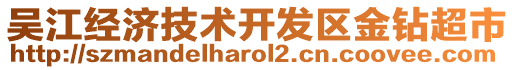 吴江经济技术开发区金钻超市
http://szmandelharol2.cn.coovee.com